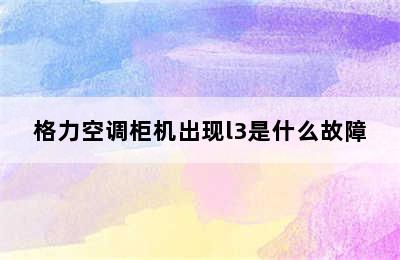 格力空调柜机出现l3是什么故障